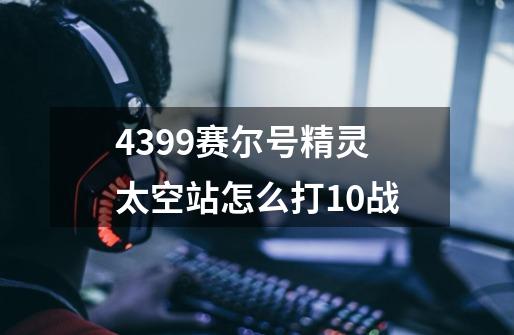 4399赛尔号精灵太空站怎么打10战